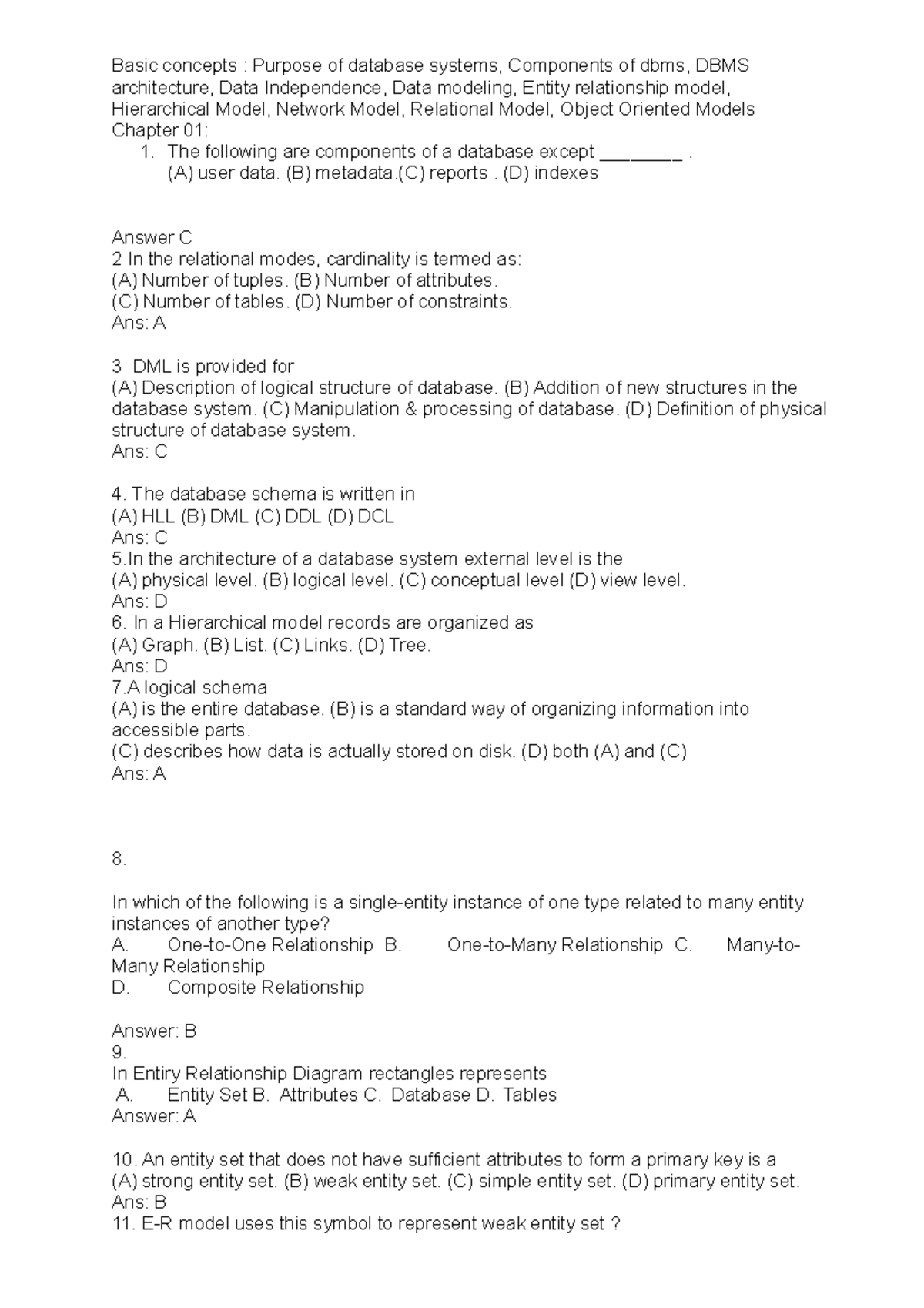 Basic concepts : Purpose of database systems, Components of dbms, DBMS architecture, Data Independence, Data modeling, Entity relationship model, Hierarchical Model, Network Model, Relational Model, Object Oriented Models
Chapter 01:
1. The following are components of a database except ________ .
(A) user data. (B) metadata.(C) reports . (D) indexes

Answer C
2 In the relational modes, cardinality is termed as:
(A) Number of tuples. (B) Number of attributes.
(C) Number of tables. (D) Number of constraints.
Ans: A

3 DML is provided for
(A) Description of logical structure of database. (B) Addition of new structures in the database system. (C) Manipulation & processing of database. (D) Definition of physical structure of database system.
Ans: C

4. The database schema is written in
(A) HLL (B) DML (C) DDL (D) DCL
Ans: C
5.In the architecture of a database system external level is the
(A) physical level. (B) logical level. (C) conceptual level (D) view level.
Ans: D
6. In a Hierarchical model records are organized as
(A) Graph. (B) List. (C) Links. (D) Tree.
Ans: D
7.A logical schema
(A) is the entire database. (B) is a standard way of organizing information into accessible parts.
(C) describes how data is actually stored on disk. (D) both (A) and (C)
Ans: A

8.

In which of the following is a single-entity instance of one type related to many entity instances of another type?
A. One-to-One Relationship B. One-to-Many Relationship C. Many-to-Many Relationship
D. Composite Relationship

Answer: B
9.
In Entiry Relationship Diagram rectangles represents
A. Entity Set B. Attributes C. Database D. Tables
Answer: A

10. An entity set that does not have sufficient attributes to form a primary key is a
(A) strong entity set. (B) weak entity set. (C) simple entity set. (D) primary entity set.
Ans: B
11. E-R model uses this symbol to represent weak entity set ?